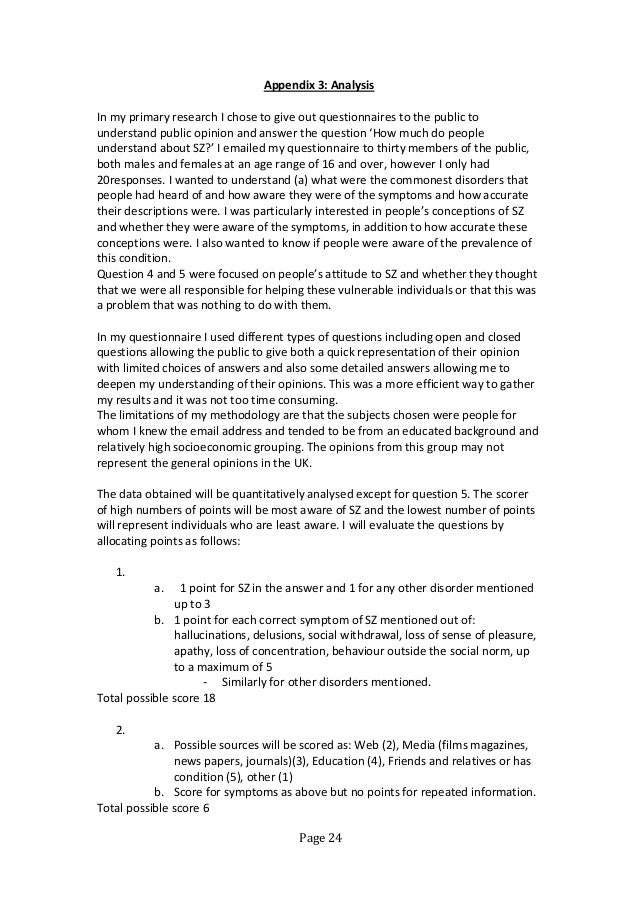 Appendix 3: Analysis

In my primary research I chose to give out questionnaires to the public to understand public opinion and answer the question 'How much do people understand about SZ?' I emailed my questionnaire to thirty members of the public, both males and females at an age range of 16 and over, however I only had 20responses. I wanted to understand (a) what were the commonest disorders that people had heard of and how aware they were of the symptoms and how accurate their descriptions were. I was particularly interested in people's conceptions of SZ and whether they were aware of the symptoms, in addition to how accurate these conceptions were. I also wanted to know if people were aware of the prevalence of this condition.
Question 4 and 5 were focused on people's attitude to SZ and whether they thought that we were all responsible for helping these vulnerable individuals or that this was a problem that was nothing to do with them.

In my questionnaire I used different types of questions including open and closed questions allowing the public to give both a quick representation of their opinion with limited choices of answers and also some detailed answers allowing me to deepen my understanding of their opinions. This was a more efficient way to gather my results and it was not too time consuming.
The limitations of my methodology are that the subjects chosen were people for whom I knew the email address and tended to be from an educated background and relatively high socioeconomic grouping. The opinions from this group may not represent the general opinions in the UK.

The data obtained will be quantitatively analysed except for question 5. The scorer of high numbers of points will be most aware of SZ and the lowest number of points will represent individuals who are least aware. I will evaluate the questions by allocating points as follows:

1.
a. 1 point for SZ in the answer and 1 for any other disorder mentioned up to 3
b. 1 point for each correct symptom of SZ mentioned out of: hallucinations, delusions, social withdrawal, loss of sense of pleasure, apathy, loss of concentration, behaviour outside the social norm, up to a maximum of 5
- Similarly for other disorders mentioned.
Total possible score 18

2.
a. Possible sources will be scored as: Web (2), Media (films magazines, news papers, journals)(3), Education (4), Friends and relatives or has condition (5), other (1)
b. Score for symptoms as above but no points for repeated information.
Total possible score 6

Page 24